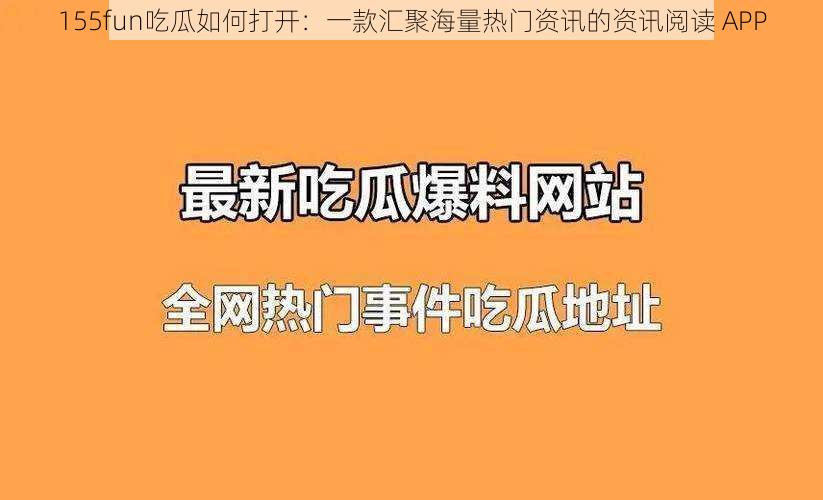 155fun吃瓜如何打开：一款汇聚海量热门资讯的资讯阅读 APP

最新吃瓜爆料网站

全网热门事件吃瓜地址